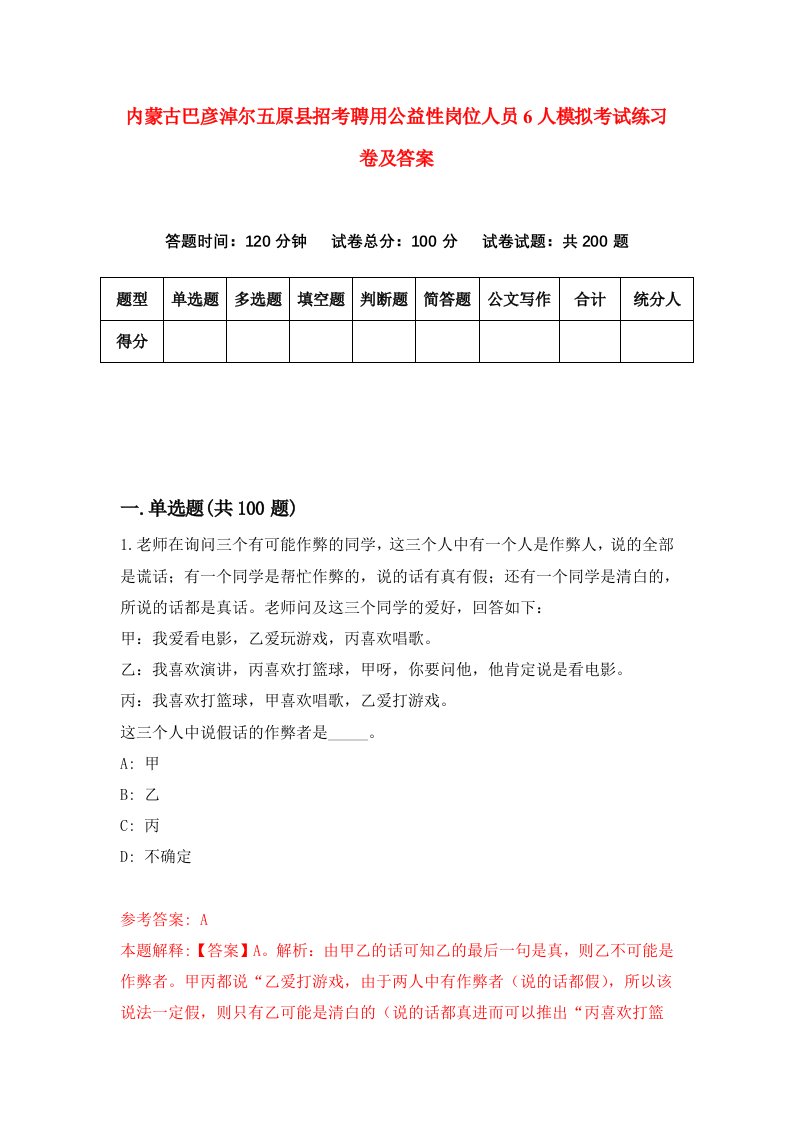 内蒙古巴彦淖尔五原县招考聘用公益性岗位人员6人模拟考试练习卷及答案

答题时间：120分钟　试卷总分：100分　试卷试题：共200题

| 题型 | 单选题 | 多选题 | 填空题 | 判断题 | 简答题 | 公文写作 | 合计 | 统分人 |
|---|---|---|---|---|---|---|---|---|
| 得分 | | | | | | | | |

一.单选题(共100题)

1.老师在询问三个有可能作弊的同学，这三个人中有一个人是作弊人，说的全部是谎话；有一个同学是帮忙作弊的，说的话有真有假；还有一个同学是清白的，所说的话都是真话。老师问及这三个同学的爱好，回答如下：
甲：我爱看电影，乙爱玩游戏，丙喜欢唱歌。
乙：我喜欢演讲，丙喜欢打篮球，甲呀，你要问他，他肯定说是看电影。
丙：我喜欢打篮球，甲喜欢唱歌，乙爱打游戏。
这三个人中说假话的作弊者是_____。
A: 甲
B: 乙
C: 丙
D: 不确定

参考答案: A
本题解释:【答案】A。解析：由甲乙的话可知乙的最后一句是真，则乙不可能是作弊者。甲丙都说“乙爱打游戏，由于两人中有作弊者（说的话都假），所以该说法一定假，则只有乙可能是清白的（说的话都真进而可以推出“丙喜欢打篮